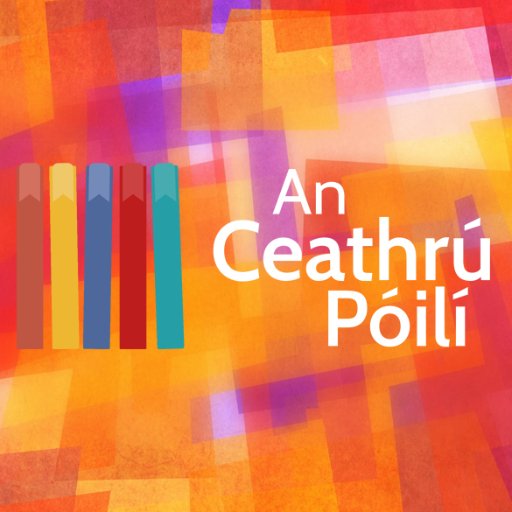 An
Ceathrú
Póilí